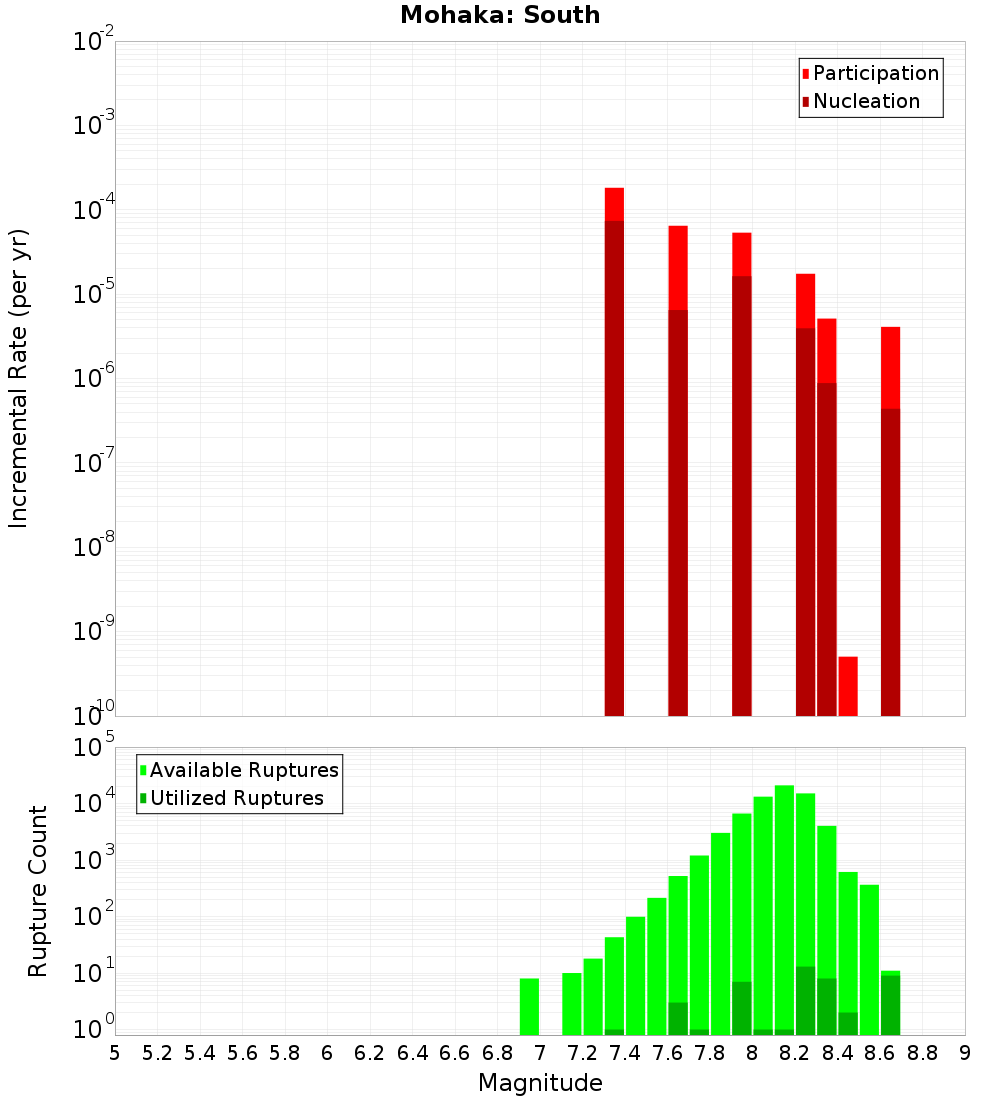 Mohaka: South

Participation
Nucleation

Incremental Rate (per yr)

$10^{-2}$
$10^{-3}$
$10^{-4}$
$10^{-5}$
$10^{-6}$
$10^{-7}$
$10^{-8}$
$10^{-9}$
$10^{-10}$

Available Ruptures
Utilized Ruptures

Rupture Count

$10^{5}$
$10^{4}$
$10^{3}$
$10^{2}$
$10^{1}$
$10^{0}$

5 5.2 5.4 5.6 5.8 6 6.2 6.4 6.6 6.8 7 7.2 7.4 7.6 7.8 8 8.2 8.4 8.6 8.8 9

Magnitude